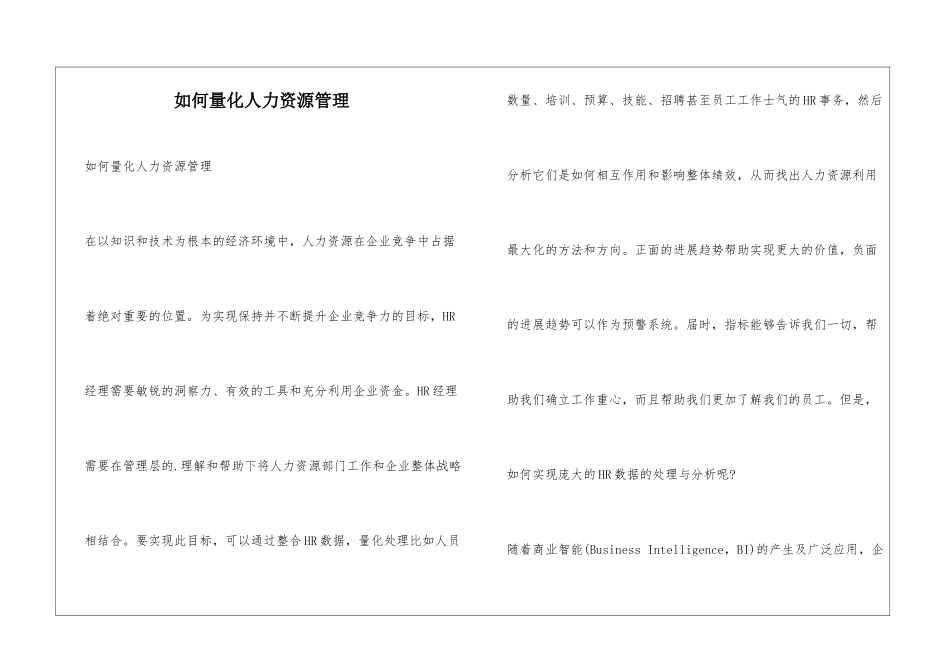 如何量化人力资源管理

如何量化人力资源管理

在以知识和技术为根本的经济环境中，人力资源在企业竞争中占据着绝对重要的位置。为实现保持并不断提升企业竞争力的目标，HR经理需要敏锐的洞察力、有效的工具和充分利用企业资金。HR经理需要在管理层的.理解和帮助下将人力资源部门工作和企业整体战略相结合。要实现此目标，可以通过整合HR数据，量化处理比如人员数量、培训、预算、技能、招聘甚至员工工作士气的HR事务，然后分析它们是如何相互作用和影响整体绩效，从而找出人力资源利用最大化的方法和方向。正面的进展趋势帮助实现更大的价值，负面的进展趋势可以作为预警系统。届时，指标能够告诉我们一切，帮助我们确立工作重心，而且帮助我们更加了解我们的员工。但是，如何实现庞大的HR数据的处理与分析呢?

随着商业智能(Business Intelligence，BI)的产生及广泛应用，企